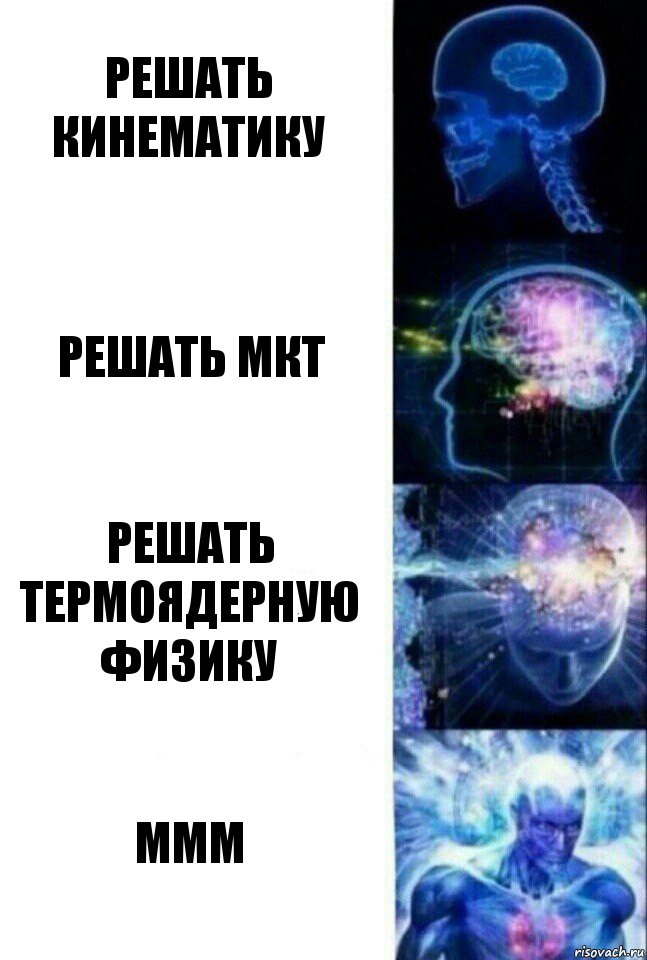 РЕШАТЬ КИНЕМАТИКУ

РЕШАТЬ МКТ

РЕШАТЬ ТЕРМОЯДЕРНУЮ ФИЗИКУ

МММ

risovach.ru